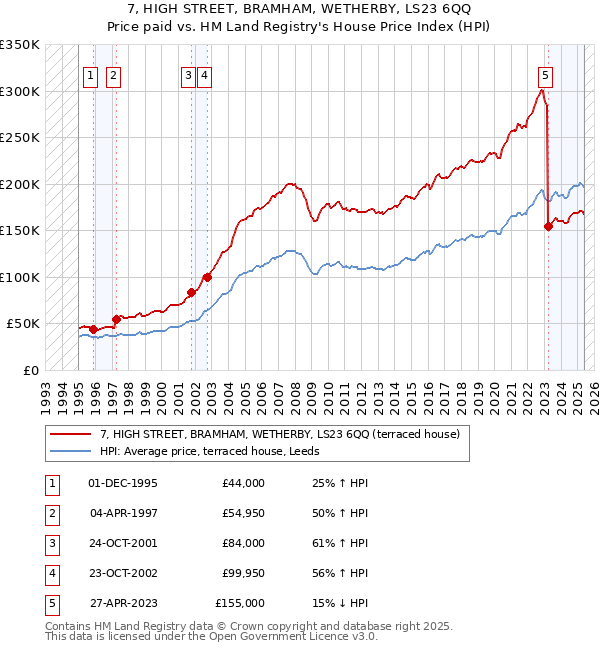 7, HIGH STREET, BRAMHAM, WETHERBY, LS23 6QQ
Price paid vs. HM Land Registry's House Price Index (HPI)

£350K
£300K
£250K
£200K
£150K
£100K
£50K
£0

1 2 3 4 5

1993 1994 1995 1996 1997 1998 1999 2000 2001 2002 2003 2004 2005 2006 2007 2008 2009 2010 2011 2012 2013 2014 2015 2016 2017 2018 2019 2020 2021 2022 2023 2024 2025 2026

7, HIGH STREET, BRAMHAM, WETHERBY, LS23 6QQ (terraced house)
HPI: Average price, terraced house, Leeds

| 1 | 01-DEC-1995 | £44,000 | 25% ↑ HPI |
|---|---|---|---|
| 2 | 04-APR-1997 | £54,950 | 50% ↑ HPI |
| 3 | 24-OCT-2001 | £84,000 | 61% ↑ HPI |
| 4 | 23-OCT-2002 | £99,950 | 56% ↑ HPI |
| 5 | 27-APR-2023 | £155,000 | 15% ↓ HPI |

Contains HM Land Registry data © Crown copyright and database right 2025.
This data is licensed under the Open Government Licence v3.0.